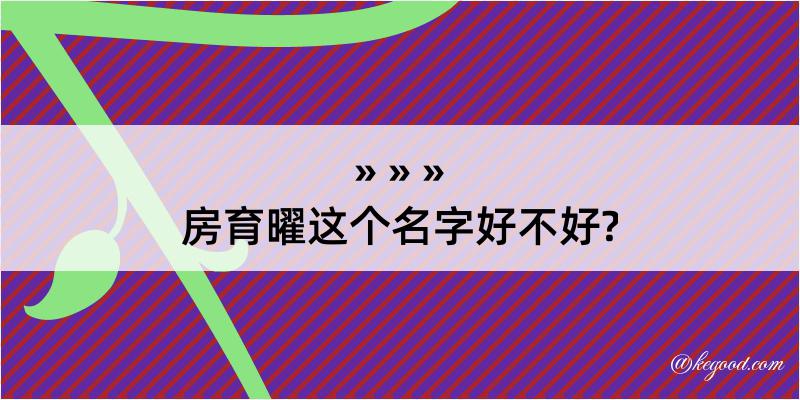 » » »
房育曜这个名字好不好?

@kegood.com